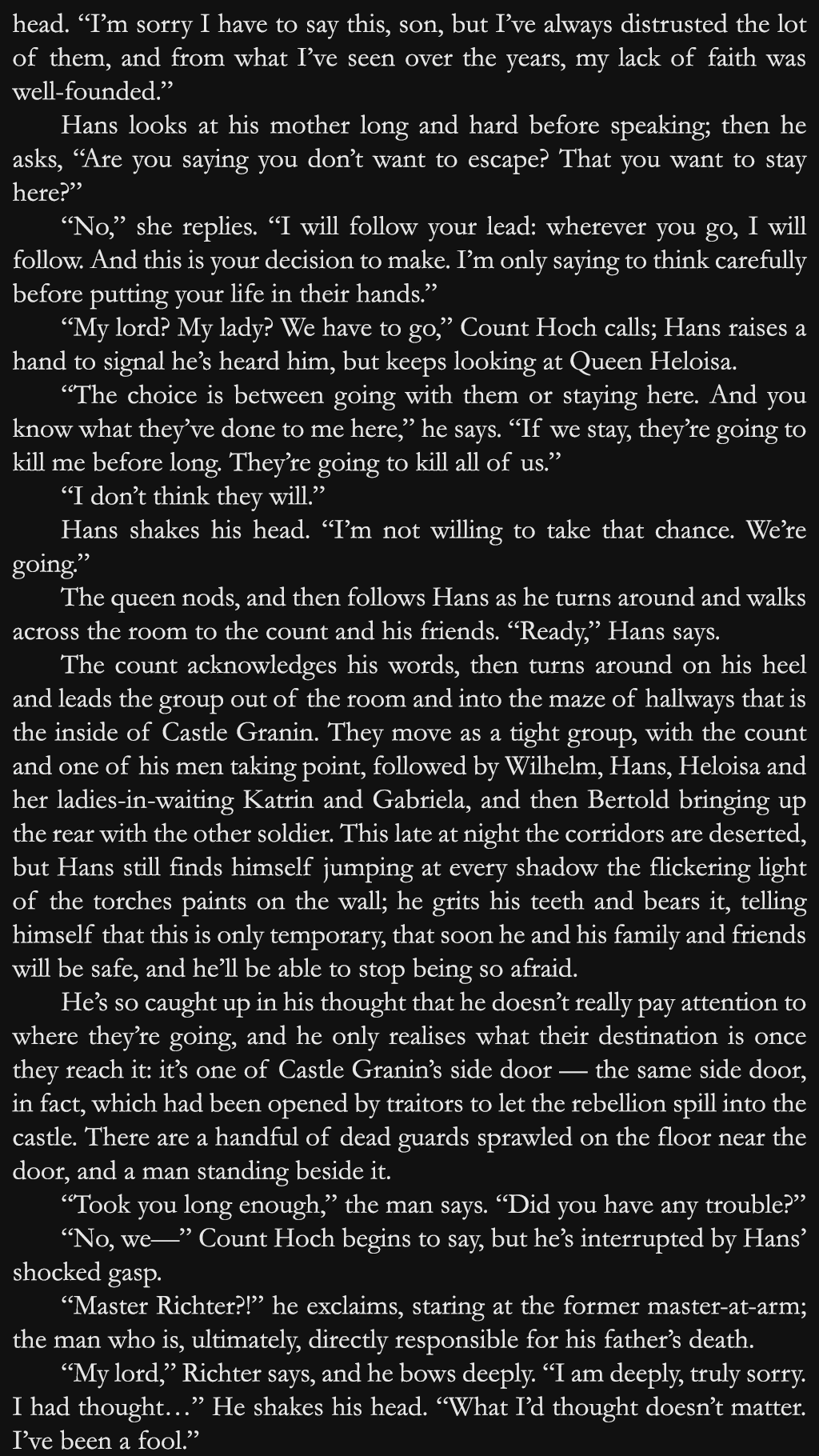 head. "I'm sorry I have to say this, son, but I've always distrusted the lot of them, and from what I've seen over the years, my lack of faith was well-founded."

Hans looks at his mother long and hard before speaking; then he asks, "Are you saying you don't want to escape? That you want to stay here?"

"No," she replies. "I will follow your lead: wherever you go, I will follow. And this is your decision to make. I'm only saying to think carefully before putting your life in their hands."

"My lord? My lady? We have to go," Count Hoch calls; Hans raises a hand to signal he's heard him, but keeps looking at Queen Heloisa.

"The choice is between going with them or staying here. And you know what they've done to me here," he says. "If we stay, they're going to kill me before long. They're going to kill all of us."

"I don't think they will."

Hans shakes his head. "I'm not willing to take that chance. We're going."

The queen nods, and then follows Hans as he turns around and walks across the room to the count and his friends. "Ready," Hans says.

The count acknowledges his words, then turns around on his heel and leads the group out of the room and into the maze of hallways that is the inside of Castle Granin. They move as a tight group, with the count and one of his men taking point, followed by Wilhelm, Hans, Heloisa and her ladies-in-waiting Katrin and Gabriela, and then Bertold bringing up the rear with the other soldier. This late at night the corridors are deserted, but Hans still finds himself jumping at every shadow the flickering light of the torches paints on the wall; he grits his teeth and bears it, telling himself that this is only temporary, that soon he and his family and friends will be safe, and he'll be able to stop being so afraid.

He's so caught up in his thought that he doesn't really pay attention to where they're going, and he only realises what their destination is once they reach it: it's one of Castle Granin's side door — the same side door, in fact, which had been opened by traitors to let the rebellion spill into the castle. There are a handful of dead guards sprawled on the floor near the door, and a man standing beside it.

"Took you long enough," the man says. "Did you have any trouble?"

"No, we—" Count Hoch begins to say, but he's interrupted by Hans' shocked gasp.

"Master Richter?!" he exclaims, staring at the former master-at-arm; the man who is, ultimately, directly responsible for his father's death.

"My lord," Richter says, and he bows deeply. "I am deeply, truly sorry. I had thought…" He shakes his head. "What I'd thought doesn't matter. I've been a fool."